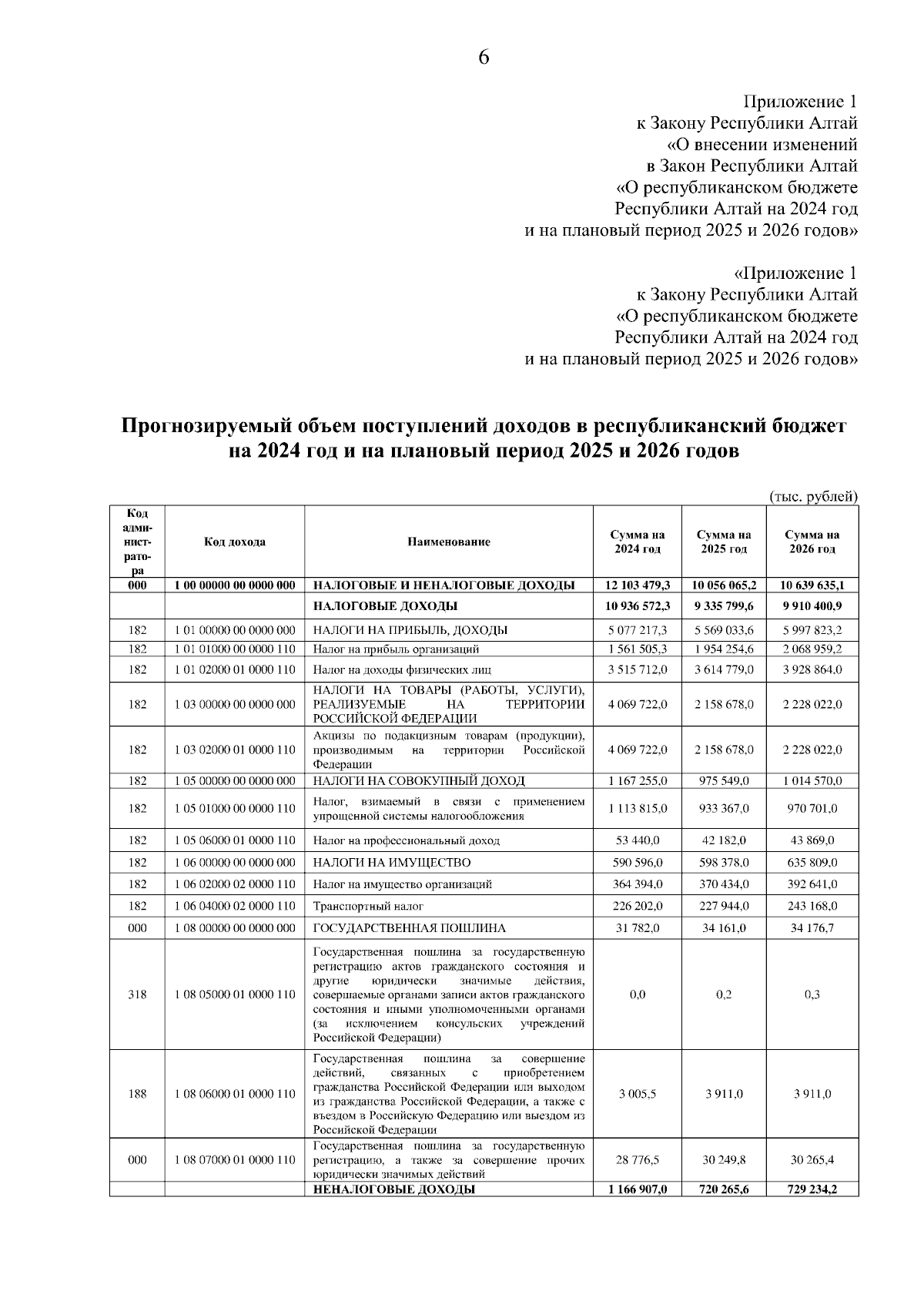 6

Приложение 1
к Закону Республики Алтай
«О внесении изменений
в Закон Республики Алтай
«О республиканском бюджете
Республики Алтай на 2024 год
и на плановый период 2025 и 2026 годов»

«Приложение 1
к Закону Республики Алтай
«О республиканском бюджете
Республики Алтай на 2024 год
и на плановый период 2025 и 2026 годов»

Прогнозируемый объем поступлений доходов в республиканский бюджет на 2024 год и на плановый период 2025 и 2026 годов

(тыс. рублей)

| Код администратора | Код дохода | Наименование | Сумма на 2024 год | Сумма на 2025 год | Сумма на 2026 год |
|---|---|---|---|---|---|
| 000 | 1 00 00000 00 0000 000 | НАЛОГОВЫЕ И НЕНАЛОГОВЫЕ ДОХОДЫ | 12 103 479,3 | 10 056 065,2 | 10 639 635,1 |
| | | НАЛОГОВЫЕ ДОХОДЫ | 10 936 572,3 | 9 335 799,6 | 9 910 400,9 |
| 182 | 1 01 00000 00 0000 000 | НАЛОГИ НА ПРИБЫЛЬ, ДОХОДЫ | 5 077 217,3 | 5 569 033,6 | 5 997 823,2 |
| 182 | 1 01 01000 00 0000 110 | Налог на прибыль организаций | 1 561 505,3 | 1 954 254,6 | 2 068 959,2 |
| 182 | 1 01 02000 01 0000 110 | Налог на доходы физических лиц | 3 515 712,0 | 3 614 779,0 | 3 928 864,0 |
| 182 | 1 03 00000 00 0000 000 | НАЛОГИ НА ТОВАРЫ (РАБОТЫ, УСЛУГИ), РЕАЛИЗУЕМЫЕ НА ТЕРРИТОРИИ РОССИЙСКОЙ ФЕДЕРАЦИИ | 4 069 722,0 | 2 158 678,0 | 2 228 022,0 |
| 182 | 1 03 02000 01 0000 110 | Акцизы по подакцизным товарам (продукции), производимым на территории Российской Федерации | 4 069 722,0 | 2 158 678,0 | 2 228 022,0 |
| 182 | 1 05 00000 00 0000 000 | НАЛОГИ НА СОВОКУПНЫЙ ДОХОД | 1 167 255,0 | 975 549,0 | 1 014 570,0 |
| 182 | 1 05 01000 00 0000 110 | Налог, взимаемый в связи с применением упрощенной системы налогообложения | 1 113 815,0 | 933 367,0 | 970 701,0 |
| 182 | 1 05 06000 01 0000 110 | Налог на профессиональный доход | 53 440,0 | 42 182,0 | 43 869,0 |
| 182 | 1 06 00000 00 0000 000 | НАЛОГИ НА ИМУЩЕСТВО | 590 596,0 | 598 378,0 | 635 809,0 |
| 182 | 1 06 02000 02 0000 110 | Налог на имущество организаций | 364 394,0 | 370 434,0 | 392 641,0 |
| 182 | 1 06 04000 02 0000 110 | Транспортный налог | 226 202,0 | 227 944,0 | 243 168,0 |
| 000 | 1 08 00000 00 0000 000 | ГОСУДАРСТВЕННАЯ ПОШЛИНА | 31 782,0 | 34 161,0 | 34 176,7 |
| 318 | 1 08 05000 01 0000 110 | Государственная пошлина за государственную регистрацию актов гражданского состояния и другие юридически значимые действия, совершаемые органами записи актов гражданского состояния и иными уполномоченными органами (за исключением консульских учреждений Российской Федерации) | 0,0 | 0,2 | 0,3 |
| 188 | 1 08 06000 01 0000 110 | Государственная пошлина за совершение действий, связанных с приобретением гражданства Российской Федерации или выходом из гражданства Российской Федерации, а также с въездом в Российскую Федерацию или выездом из Российской Федерации | 3 005,5 | 3 911,0 | 3 911,0 |
| 000 | 1 08 07000 01 0000 110 | Государственная пошлина за государственную регистрацию, а также за совершение прочих юридически значимых действий | 28 776,5 | 30 249,8 | 30 265,4 |
| | | НЕНАЛОГОВЫЕ ДОХОДЫ | 1 166 907,0 | 720 265,6 | 729 234,2 |